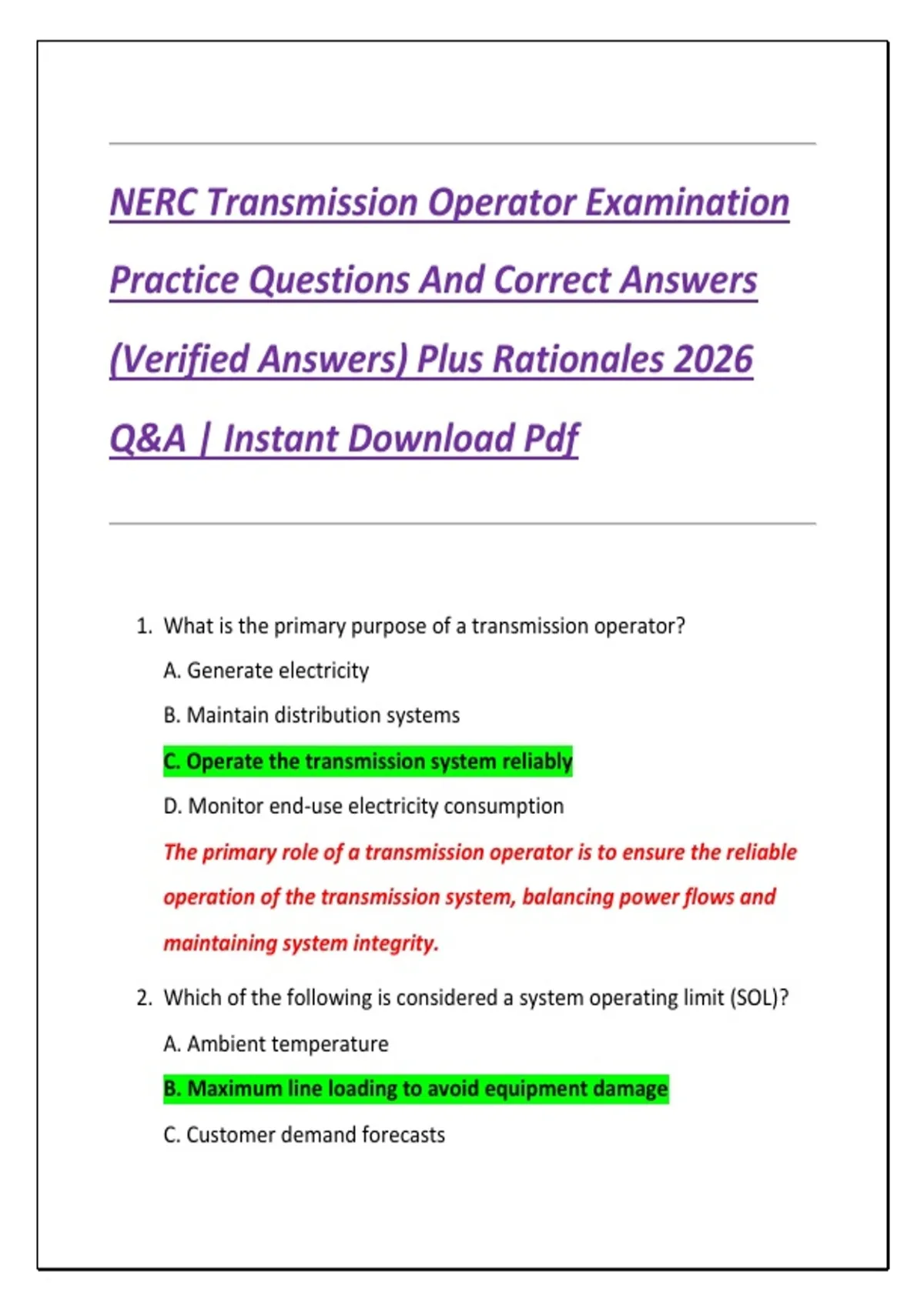 NERC Transmission Operator Examination Practice Questions And Correct Answers (Verified Answers) Plus Rationales 2026 Q&A | Instant Download Pdf

1. What is the primary purpose of a transmission operator?

A. Generate electricity

B. Maintain distribution systems

C. Operate the transmission system reliably

D. Monitor end-use electricity consumption

The primary role of a transmission operator is to ensure the reliable operation of the transmission system, balancing power flows and maintaining system integrity.

2. Which of the following is considered a system operating limit (SOL)?

A. Ambient temperature

B. Maximum line loading to avoid equipment damage

C. Customer demand forecasts